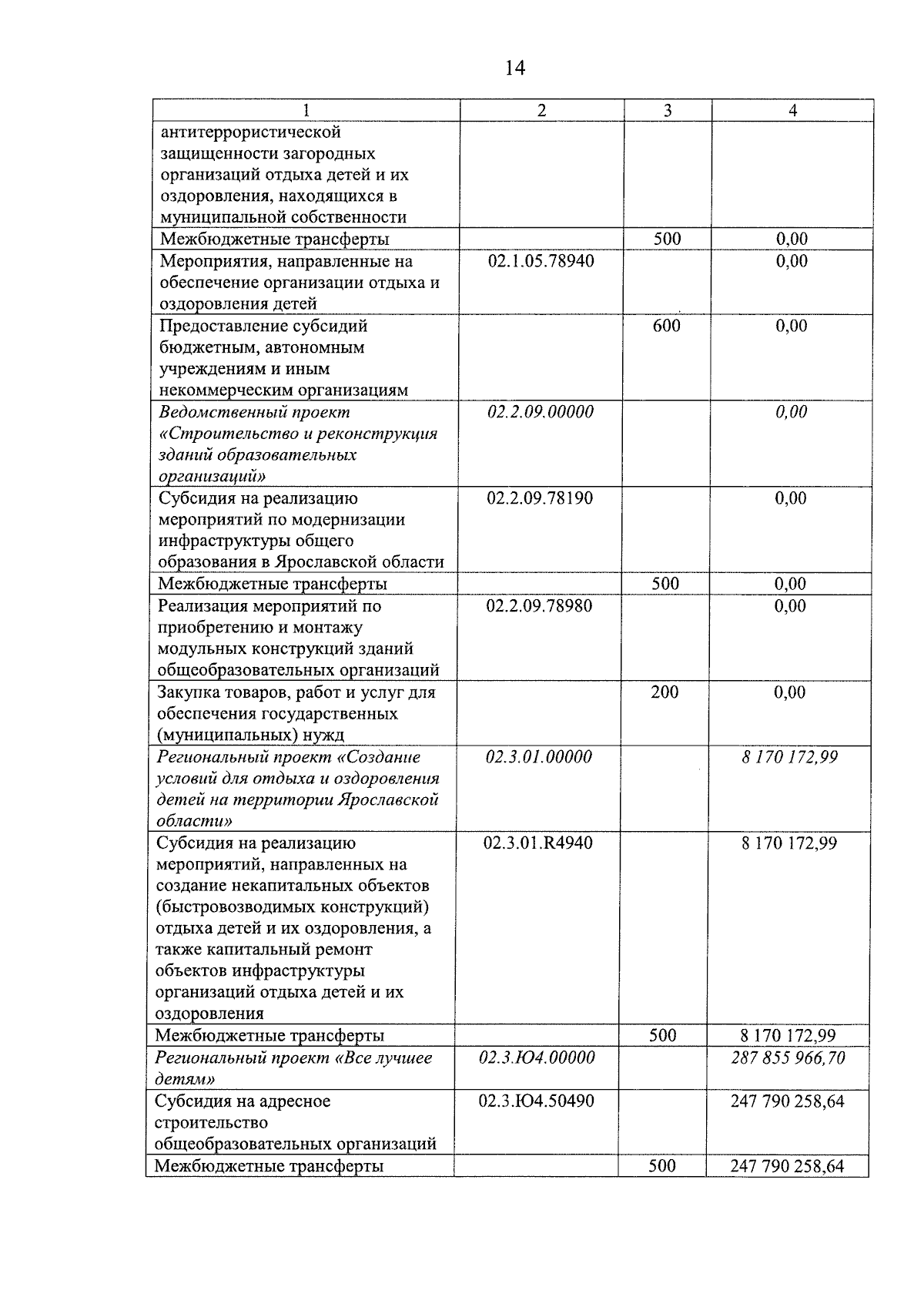 14

| 1 | 2 | 3 | 4 |
|---|---|---|---|
| антитеррористической защищенности загородных организаций отдыха детей и их оздоровления, находящихся в муниципальной собственности | | | |
| Межбюджетные трансферты | | 500 | 0,00 |
| Мероприятия, направленные на обеспечение организации отдыха и оздоровления детей | 02.1.05.78940 | | 0,00 |
| Предоставление субсидий бюджетным, автономным учреждениям и иным некоммерческим организациям | | 600 | 0,00 |
| Ведомственный проект «Строительство и реконструкция зданий образовательных организаций» | 02.2.09.00000 | | 0,00 |
| Субсидия на реализацию мероприятий по модернизации инфраструктуры общего образования в Ярославской области | 02.2.09.78190 | | 0,00 |
| Межбюджетные трансферты | | 500 | 0,00 |
| Реализация мероприятий по приобретению и монтажу модульных конструкций зданий общеобразовательных организаций | 02.2.09.78980 | | 0,00 |
| Закупка товаров, работ и услуг для обеспечения государственных (муниципальных) нужд | | 200 | 0,00 |
| Региональный проект «Создание условий для отдыха и оздоровления детей на территории Ярославской области» | 02.3.01.00000 | | 8 170 172,99 |
| Субсидия на реализацию мероприятий, направленных на создание некапитальных объектов (быстровозводимых конструкций) отдыха детей и их оздоровления, а также капитальный ремонт объектов инфраструктуры организаций отдыха детей и их оздоровления | 02.3.01.R4940 | | 8 170 172,99 |
| Межбюджетные трансферты | | 500 | 8 170 172,99 |
| Региональный проект «Все лучшее детям» | 02.3.Ю4.00000 | | 287 855 966,70 |
| Субсидия на адресное строительство общеобразовательных организаций | 02.3.Ю4.50490 | | 247 790 258,64 |
| Межбюджетные трансферты | | 500 | 247 790 258,64 |